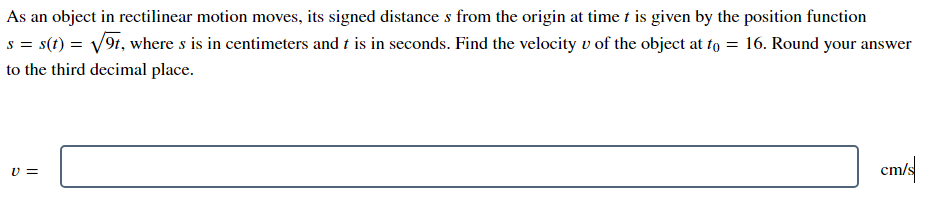 As an object in rectilinear motion moves, its signed distance $s$ from the origin at time $t$ is given by the position function $s = s(t) = \sqrt{9t}$, where $s$ is in centimeters and $t$ is in seconds. Find the velocity $v$ of the object at $t_0 = 16$. Round your answer to the third decimal place.

$v =$ cm/s